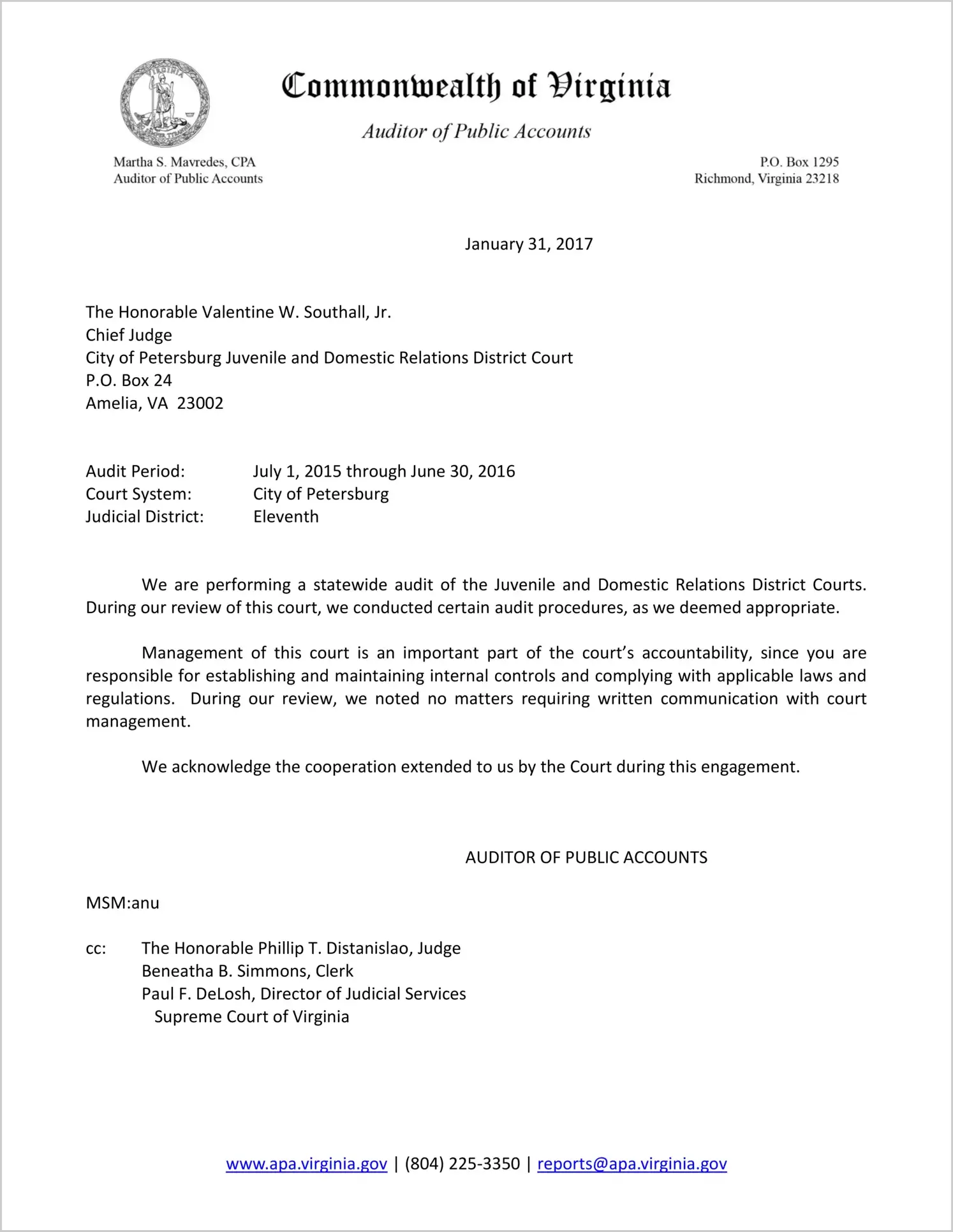 VIRGINIA

Commonwealth of Virginia

Auditor of Public Accounts

Martha S. Mavredes, CPA
Auditor of Public Accounts

P.O. Box 1295
Richmond, Virginia 23218

January 31, 2017

The Honorable Valentine W. Southall, Jr.
Chief Judge
City of Petersburg Juvenile and Domestic Relations District Court
P.O. Box 24
Amelia, VA 23002

Audit Period: July 1, 2015 through June 30, 2016
Court System: City of Petersburg
Judicial District: Eleventh

We are performing a statewide audit of the Juvenile and Domestic Relations District Courts. During our review of this court, we conducted certain audit procedures, as we deemed appropriate.

Management of this court is an important part of the court's accountability, since you are responsible for establishing and maintaining internal controls and complying with applicable laws and regulations. During our review, we noted no matters requiring written communication with court management.

We acknowledge the cooperation extended to us by the Court during this engagement.

AUDITOR OF PUBLIC ACCOUNTS

MSM:anu

cc: The Honorable Phillip T. Distanislao, Judge
Beneatha B. Simmons, Clerk
Paul F. DeLosh, Director of Judicial Services
Supreme Court of Virginia

www.apa.virginia.gov | (804) 225-3350 | reports@apa.virginia.gov